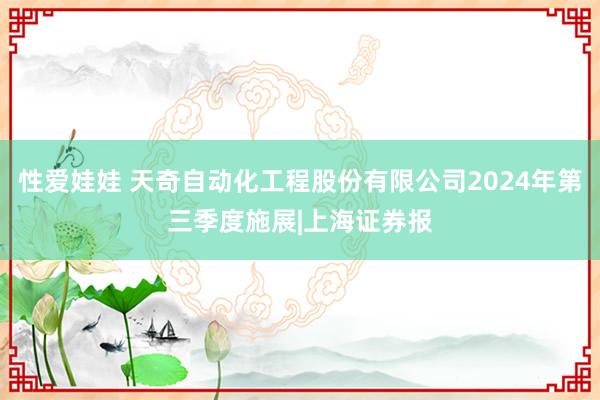 性爱娃娃 天奇自动化工程股份有限公司2024年第三季度施展|上海证券报